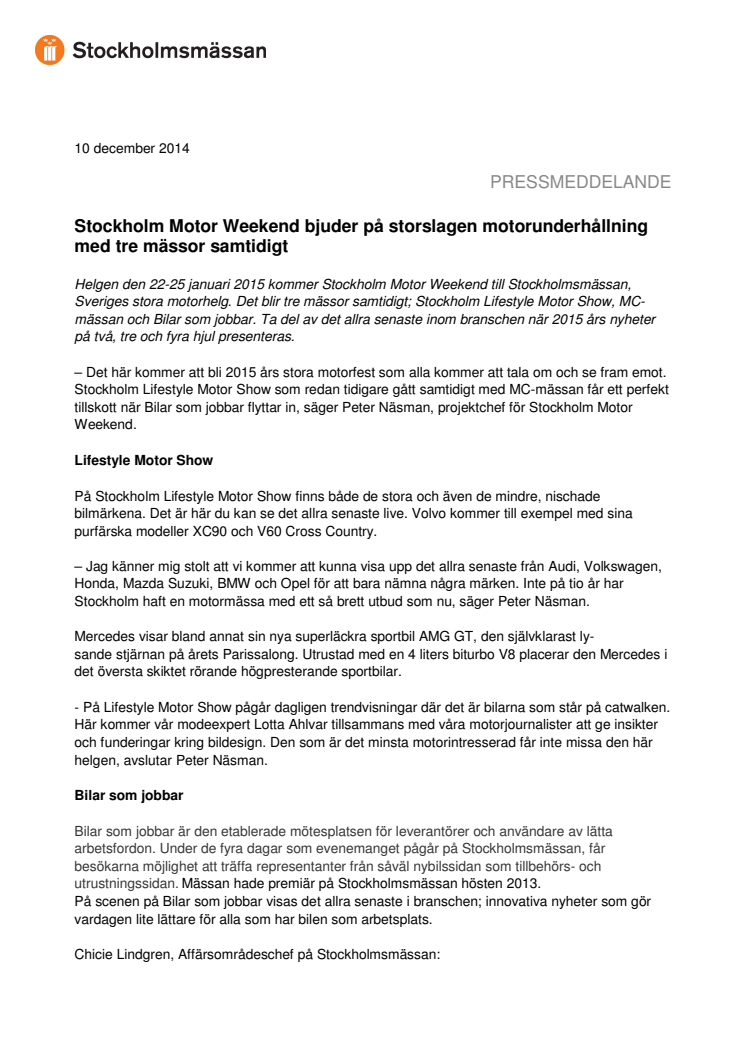 Stockholmsmässan

10 december 2014

PRESSMEDDELANDE

Stockholm Motor Weekend bjuder på storslagen motorunderhållning med tre mässor samtidigt

Helgen den 22-25 januari 2015 kommer Stockholm Motor Weekend till Stockholmsmässan, Sveriges stora motorhelg. Det blir tre mässor samtidigt; Stockholm Lifestyle Motor Show, MC-mässan och Bilar som jobbar. Ta del av det allra senaste inom branschen när 2015 års nyheter på två, tre och fyra hjul presenteras.

– Det här kommer att bli 2015 års stora motorfest som alla kommer att tala om och se fram emot. Stockholm Lifestyle Motor Show som redan tidigare gått samtidigt med MC-mässan får ett perfekt tillskott när Bilar som jobbar flyttar in, säger Peter Näsman, projektchef för Stockholm Motor Weekend.

Lifestyle Motor Show

På Stockholm Lifestyle Motor Show finns både de stora och även de mindre, nischade bilmärkena. Det är här du kan se det allra senaste live. Volvo kommer till exempel med sina purfärska modeller XC90 och V60 Cross Country.

– Jag känner mig stolt att vi kommer att kunna visa upp det allra senaste från Audi, Volkswagen, Honda, Mazda Suzuki, BMW och Opel för att bara nämna några märken. Inte på tio år har Stockholm haft en motormässa med ett så brett utbud som nu, säger Peter Näsman.

Mercedes visar bland annat sin nya superläckra sportbil AMG GT, den självklarast lysande stjärnan på årets Parissalong. Utrustad med en 4 liters biturbo V8 placerar den Mercedes i det översta skiktet rörande högpresterande sportbilar.

- På Lifestyle Motor Show pågår dagligen trendvisningar där det är bilarna som står på catwalken. Här kommer vår modeexpert Lotta Ahlvar tillsammans med våra motorjournalister att ge insikter och funderingar kring bildesign. Den som är det minsta motorintresserad får inte missa den här helgen, avslutar Peter Näsman.

Bilar som jobbar

Bilar som jobbar är den etablerade mötesplatsen för leverantörer och användare av lätta arbetsfordon. Under de fyra dagar som evenemanget pågår på Stockholmsmässan, får besökarna möjlighet att träffa representanter från såväl nybilssidan som tillbehörs- och utrustningssidan. Mässan hade premiär på Stockholmsmässan hösten 2013.
På scenen på Bilar som jobbar visas det allra senaste i branschen; innovativa nyheter som gör vardagen lite lättare för alla som har bilen som arbetsplats.

Chicie Lindgren, Affärsområdeschef på Stockholmsmässan: